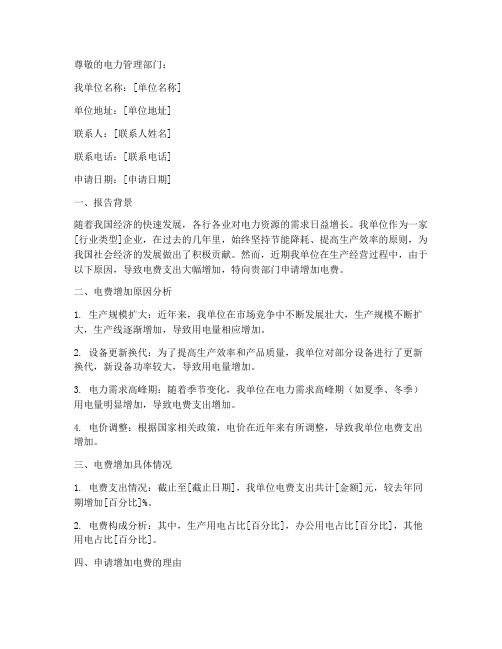 尊敬的电力管理部门：

我单位名称：[单位名称]

单位地址：[单位地址]

联系人：[联系人姓名]

联系电话：[联系电话]

申请日期：[申请日期]

一、报告背景

随着我国经济的快速发展，各行各业对电力资源的需求日益增长。我单位作为一家[行业类型]企业，在过去的几年里，始终坚持节能降耗、提高生产效率的原则，为我国社会经济的发展做出了积极贡献。然而，近期我单位在生产经营过程中，由于以下原因，导致电费支出大幅增加，特向贵部门申请增加电费。

二、电费增加原因分析

1. 生产规模扩大：近年来，我单位在市场竞争中不断发展壮大，生产规模不断扩大，生产线逐渐增加，导致用电量相应增加。

2. 设备更新换代：为了提高生产效率和产品质量，我单位对部分设备进行了更新换代，新设备功率较大，导致用电量增加。

3. 电力需求高峰期：随着季节变化，我单位在电力需求高峰期（如夏季、冬季）用电量明显增加，导致电费支出增加。

4. 电价调整：根据国家相关政策，电价在近年来有所调整，导致我单位电费支出增加。

三、电费增加具体情况

1. 电费支出情况：截止至[截止日期]，我单位电费支出共计[金额]元，较去年同期增加[百分比]%。

2. 电费构成分析：其中，生产用电占比[百分比]，办公用电占比[百分比]，其他用电占比[百分比]。

四、申请增加电费的理由